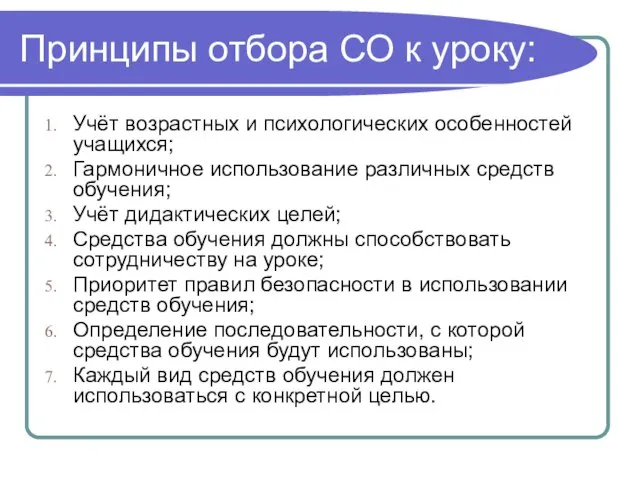 Принципы отбора СО к уроку:

1. Учёт возрастных и психологических особенностей учащихся;
2. Гармоничное использование различных средств обучения;
3. Учёт дидактических целей;
4. Средства обучения должны способствовать сотрудничеству на уроке;
5. Приоритет правил безопасности в использовании средств обучения;
6. Определение последовательности, с которой средства обучения будут использованы;
7. Каждый вид средств обучения должен использоваться с конкретной целью.